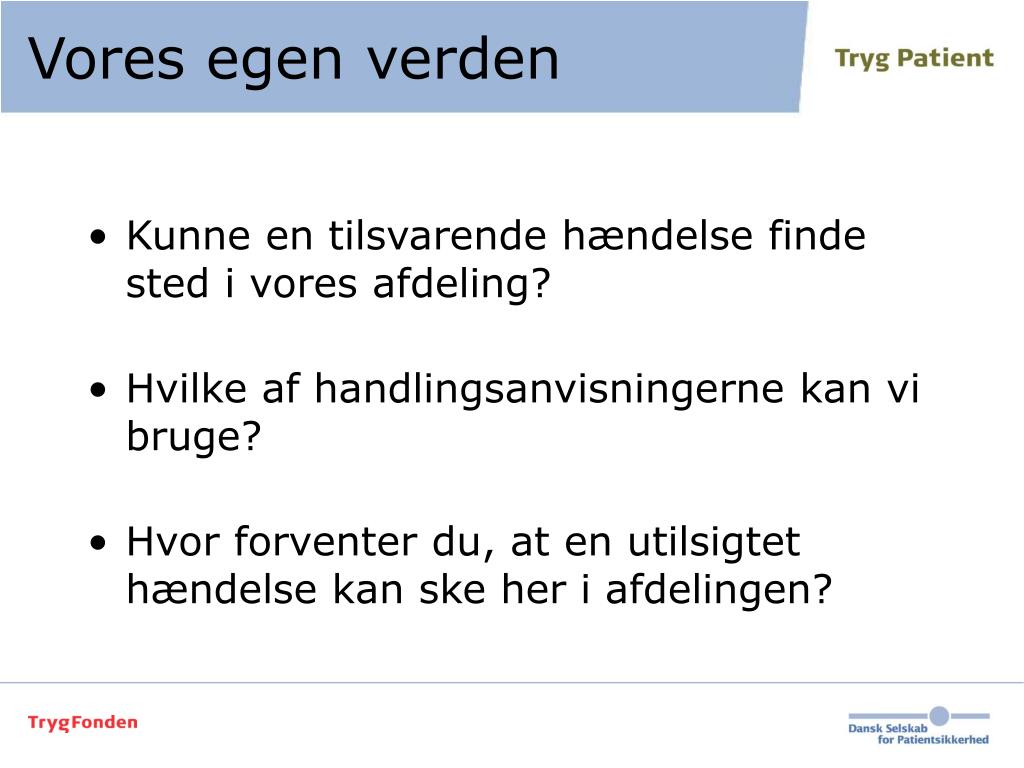 Vores egen verden

Tryg Patient

• Kunne en tilsvarende hændelse finde sted i vores afdeling?

• Hvilke af handlingsanvisningerne kan vi bruge?

• Hvor forventer du, at en utilsigtet hændelse kan ske her i afdelingen?

TrygFonden

Dansk Selskab for Patientsikkerhed